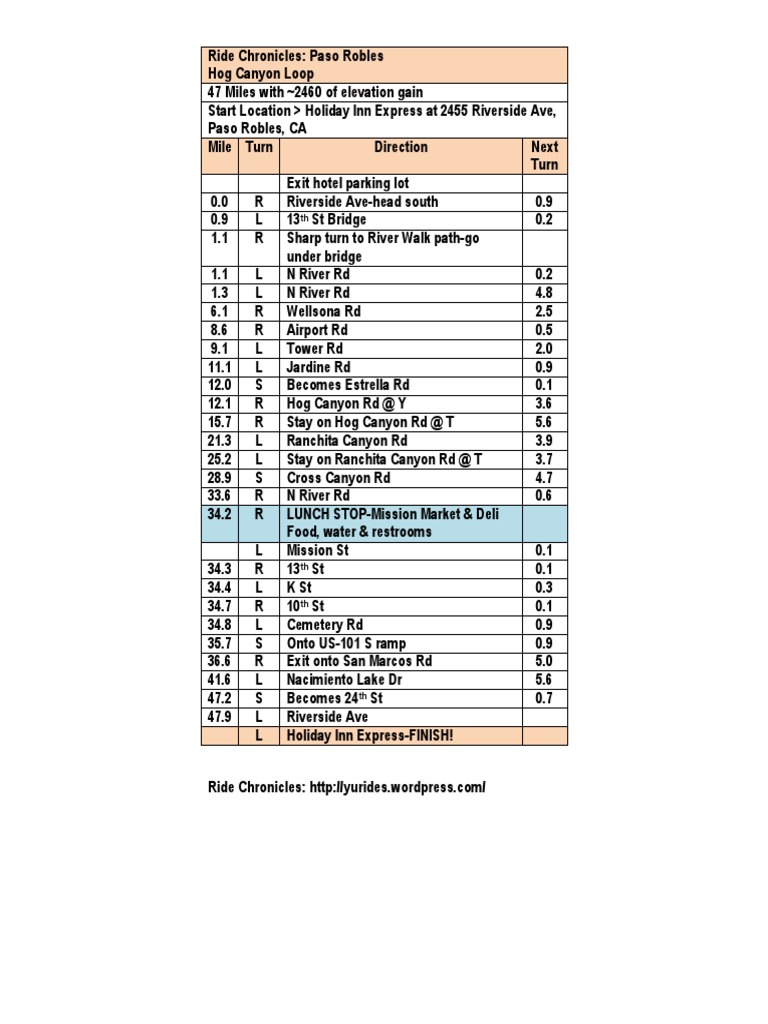 Ride Chronicles: Paso Robles
Hog Canyon Loop

47 Miles with ~2460 of elevation gain

Start Location > Holiday Inn Express at 2455 Riverside Ave, Paso Robles, CA

| Mile | Turn | Direction | Next Turn |
|---|---|---|---|
| | | Exit hotel parking lot | |
| 0.0 | R | Riverside Ave-head south | 0.9 |
| 0.9 | L | 13$^{th}$ St Bridge | 0.2 |
| 1.1 | R | Sharp turn to River Walk path-go under bridge | |
| 1.1 | L | N River Rd | 0.2 |
| 1.3 | L | N River Rd | 4.8 |
| 6.1 | R | Wellsona Rd | 2.5 |
| 8.6 | R | Airport Rd | 0.5 |
| 9.1 | L | Tower Rd | 2.0 |
| 11.1 | L | Jardine Rd | 0.9 |
| 12.0 | S | Becomes Estrella Rd | 0.1 |
| 12.1 | R | Hog Canyon Rd @ Y | 3.6 |
| 15.7 | R | Stay on Hog Canyon Rd @ T | 5.6 |
| 21.3 | L | Ranchita Canyon Rd | 3.9 |
| 25.2 | L | Stay on Ranchita Canyon Rd @ T | 3.7 |
| 28.9 | S | Cross Canyon Rd | 4.7 |
| 33.6 | R | N River Rd | 0.6 |
| 34.2 | R | LUNCH STOP-Mission Market & Deli Food, water & restrooms | |
| | L | Mission St | 0.1 |
| 34.3 | R | 13$^{th}$ St | 0.1 |
| 34.4 | L | K St | 0.3 |
| 34.7 | R | 10$^{th}$ St | 0.1 |
| 34.8 | L | Cemetery Rd | 0.9 |
| 35.7 | S | Onto US-101 S ramp | 0.9 |
| 36.6 | R | Exit onto San Marcos Rd | 5.0 |
| 41.6 | L | Nacimiento Lake Dr | 5.6 |
| 47.2 | S | Becomes 24$^{th}$ St | 0.7 |
| 47.9 | L | Riverside Ave | |
| | L | Holiday Inn Express-FINISH! | |

Ride Chronicles: http://yurides.wordpress.com/